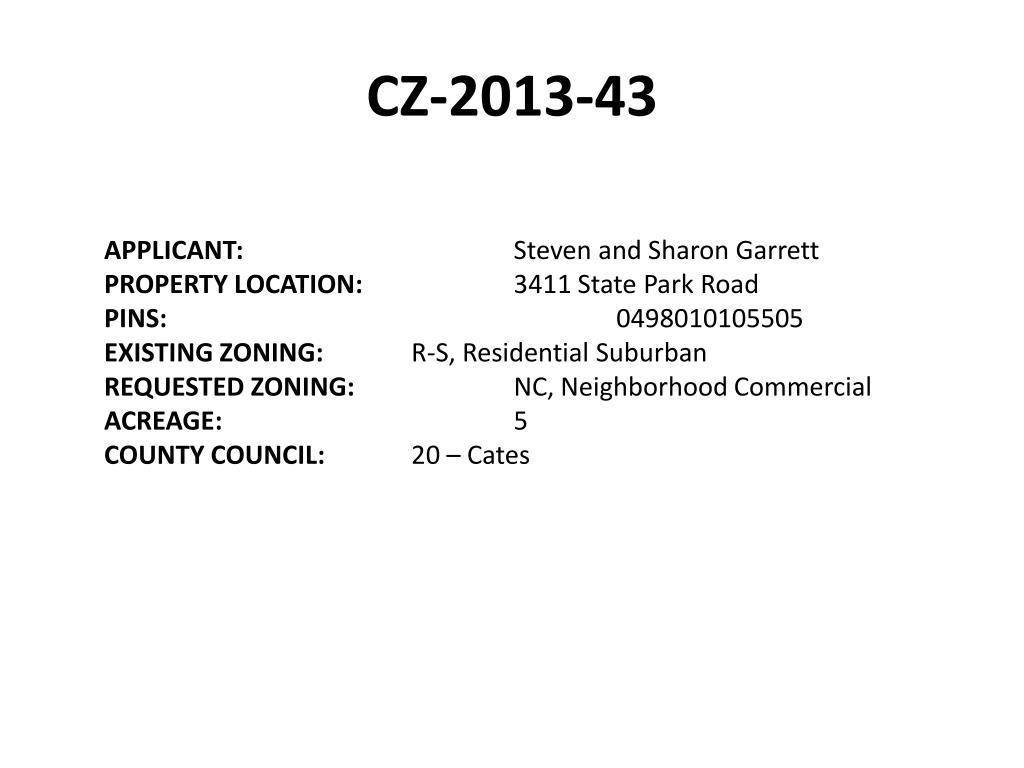 CZ-2013-43

APPLICANT: Steven and Sharon Garrett
PROPERTY LOCATION: 3411 State Park Road
PINS: 0498010105505
EXISTING ZONING: R-S, Residential Suburban
REQUESTED ZONING: NC, Neighborhood Commercial
ACREAGE: 5
COUNTY COUNCIL: 20 – Cates